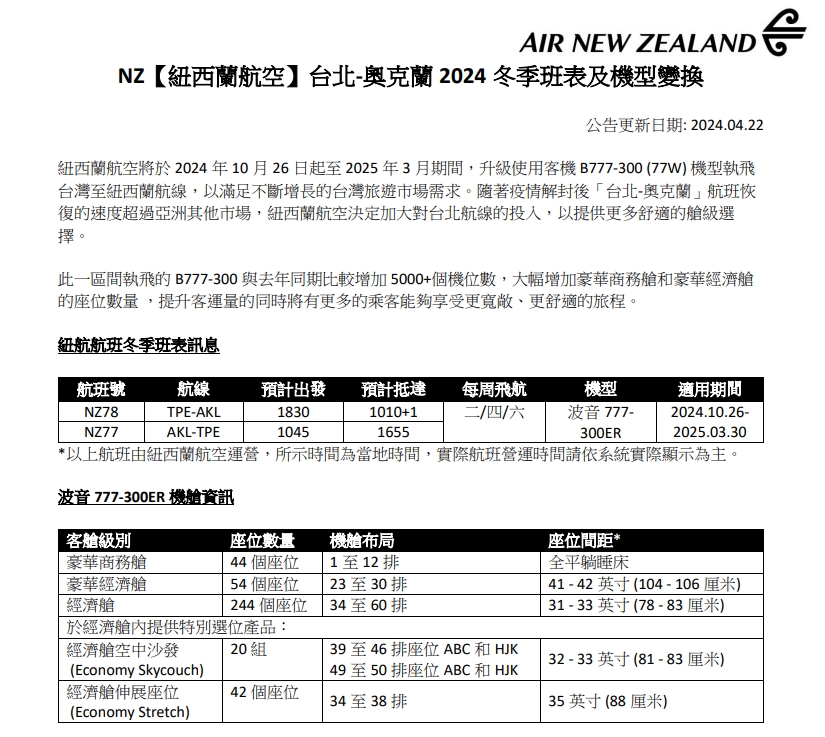 AIR NEW ZEALAND

NZ【紐西蘭航空】台北-奧克蘭 2024 冬季班表及機型變換

公告更新日期: 2024.04.22

紐西蘭航空將於 2024 年 10 月 26 日起至 2025 年 3 月期間，升級使用客機 B777-300 (77W) 機型執飛台灣至紐西蘭航線，以滿足不斷增長的台灣旅遊市場需求。隨著疫情解封後「台北-奧克蘭」航班恢復的速度超過亞洲其他市場，紐西蘭航空決定加大對台北航線的投入，以提供更多舒適的艙級選擇。

此一區間執飛的 B777-300 與去年同期比較增加 5000+個機位數，大幅增加豪華商務艙和豪華經濟艙的座位數量 ，提升客運量的同時將有更多的乘客能夠享受更寬敞、更舒適的旅程。

紐航航班冬季班表訊息

| 航班號 | 航線 | 預計出發 | 預計抵達 | 每周飛航 | 機型 | 適用期間 |
|---|---|---|---|---|---|---|
| NZ78 | TPE-AKL | 1830 | 1010+1 | 二/四/六 | 波音 777-300ER | 2024.10.26-2025.03.30 |
| NZ77 | AKL-TPE | 1045 | 1655 | | | |

*以上航班由紐西蘭航空運營，所示時間為當地時間，實際航班營運時間請依系統實際顯示為主。

波音 777-300ER 機艙資訊

| 客艙級別 | 座位數量 | 機艙布局 | 座位間距* |
|---|---|---|---|
| 豪華商務艙 | 44 個座位 | 1 至 12 排 | 全平躺睡床 |
| 豪華經濟艙 | 54 個座位 | 23 至 30 排 | 41 - 42 英寸 (104 - 106 厘米) |
| 經濟艙 | 244 個座位 | 34 至 60 排 | 31 - 33 英寸 (78 - 83 厘米) |
| 於經濟艙內提供特別選位產品： | | | |
| 經濟艙空中沙發 (Economy Skycouch) | 20 組 | 39 至 46 排座位 ABC 和 HJK 49 至 50 排座位 ABC 和 HJK | 32 - 33 英寸 (81 - 83 厘米) |
| 經濟艙伸展座位 (Economy Stretch) | 42 個座位 | 34 至 38 排 | 35 英寸 (88 厘米) |